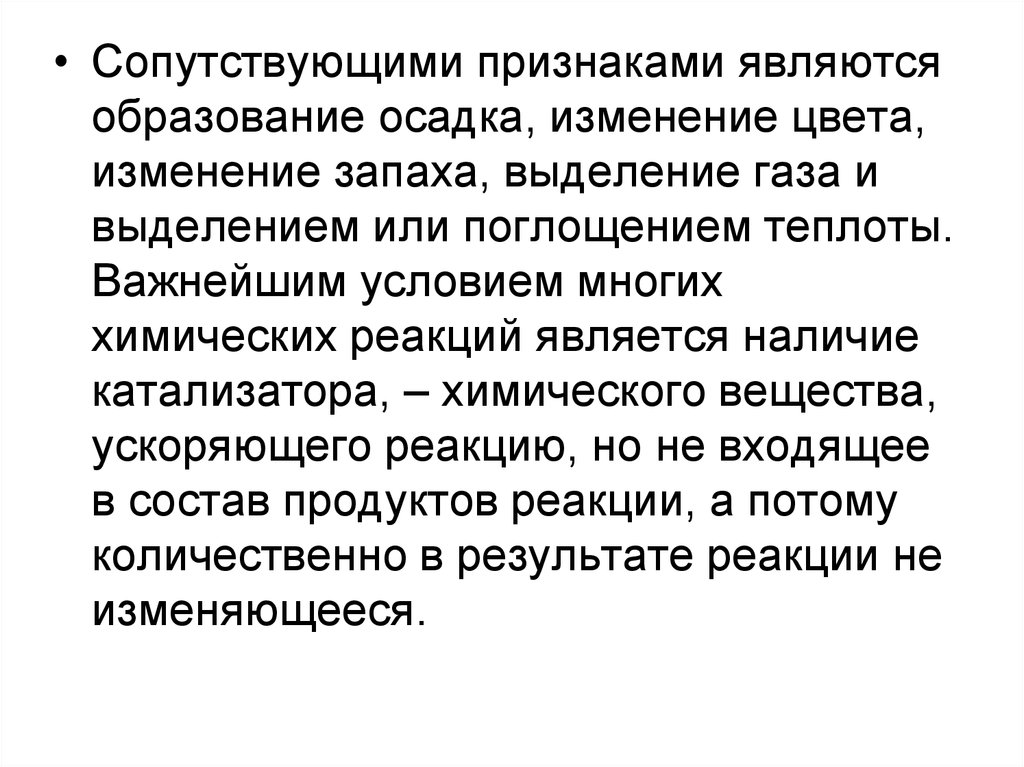 • Сопутствующими признаками являются образование осадка, изменение цвета, изменение запаха, выделение газа и выделением или поглощением теплоты. Важнейшим условием многих химических реакций является наличие катализатора, – химического вещества, ускоряющего реакцию, но не входящее в состав продуктов реакции, а потому количественно в результате реакции не изменяющееся.